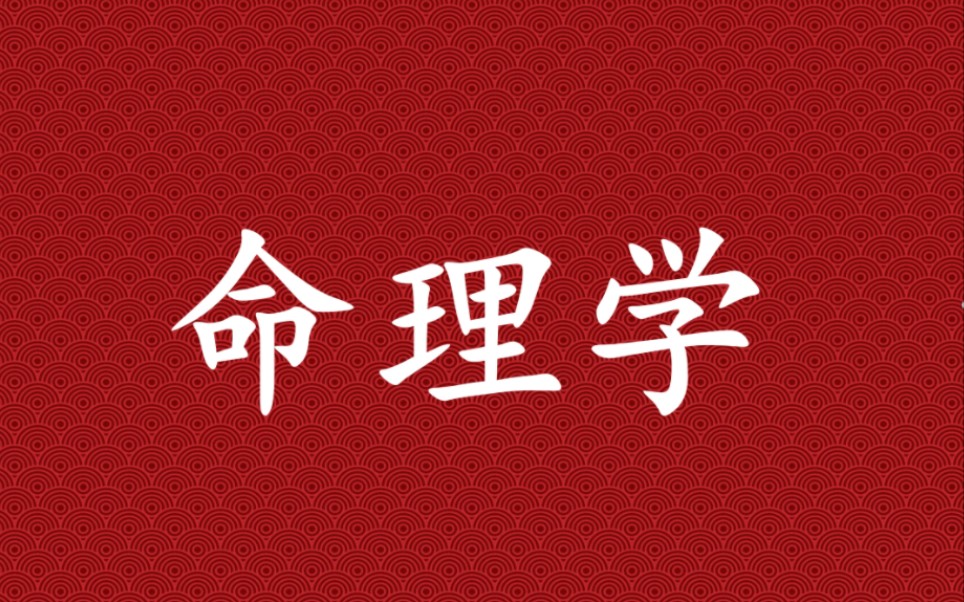 命理学